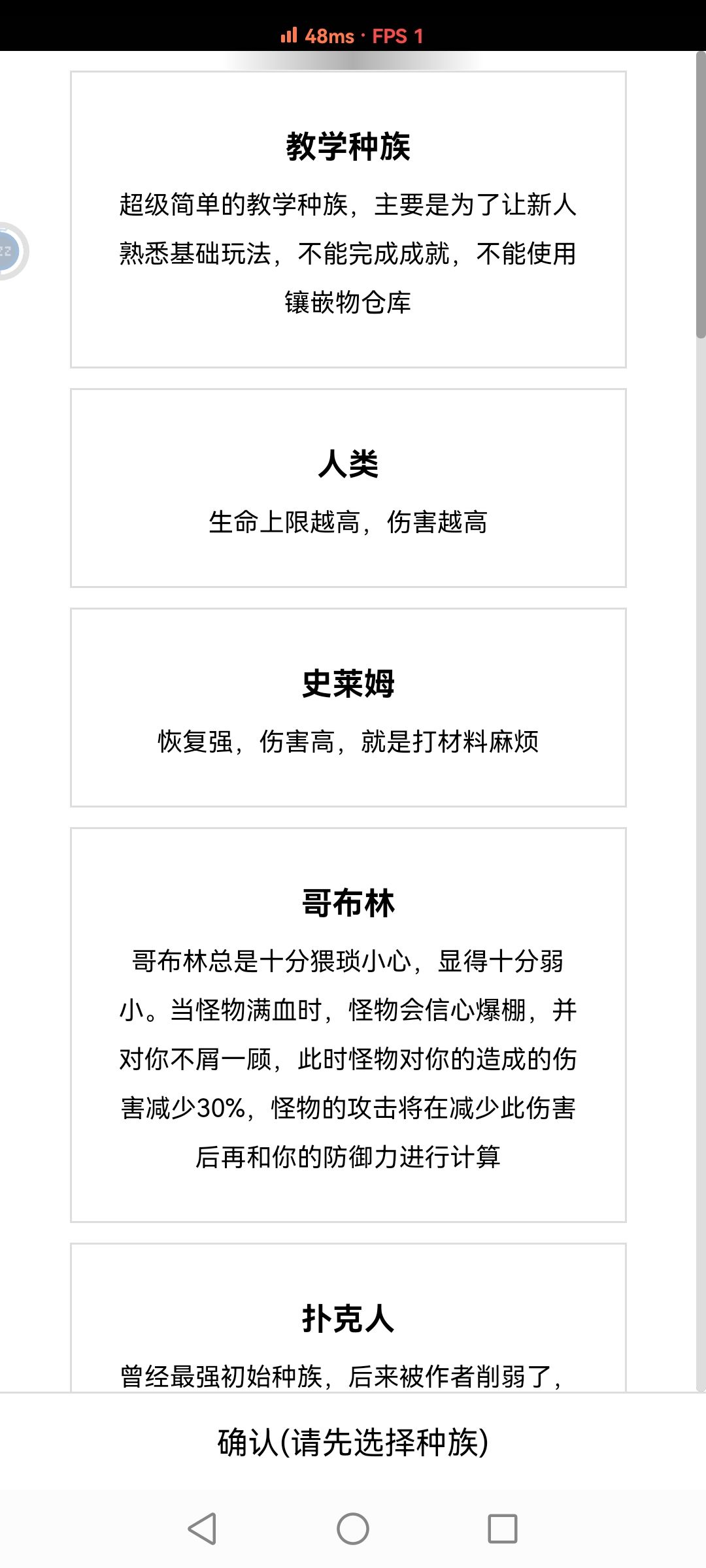 48ms · FPS 1

教学种族

超级简单的教学种族，主要是为了让新人熟悉基础玩法，不能完成成就，不能使用镶嵌物仓库

人类

生命上限越高，伤害越高

史莱姆

恢复强，伤害高，就是打材料麻烦

哥布林

哥布林总是十分猥琐小心，显得十分弱小。当怪物满血时，怪物会信心爆棚，并对你不屑一顾，此时怪物对你的造成的伤害减少30%，怪物的攻击将在减少此伤害后再和你的防御力进行计算

扑克人

曾经最强初始种族，后来被作者削弱了，

确认(请先选择种族)